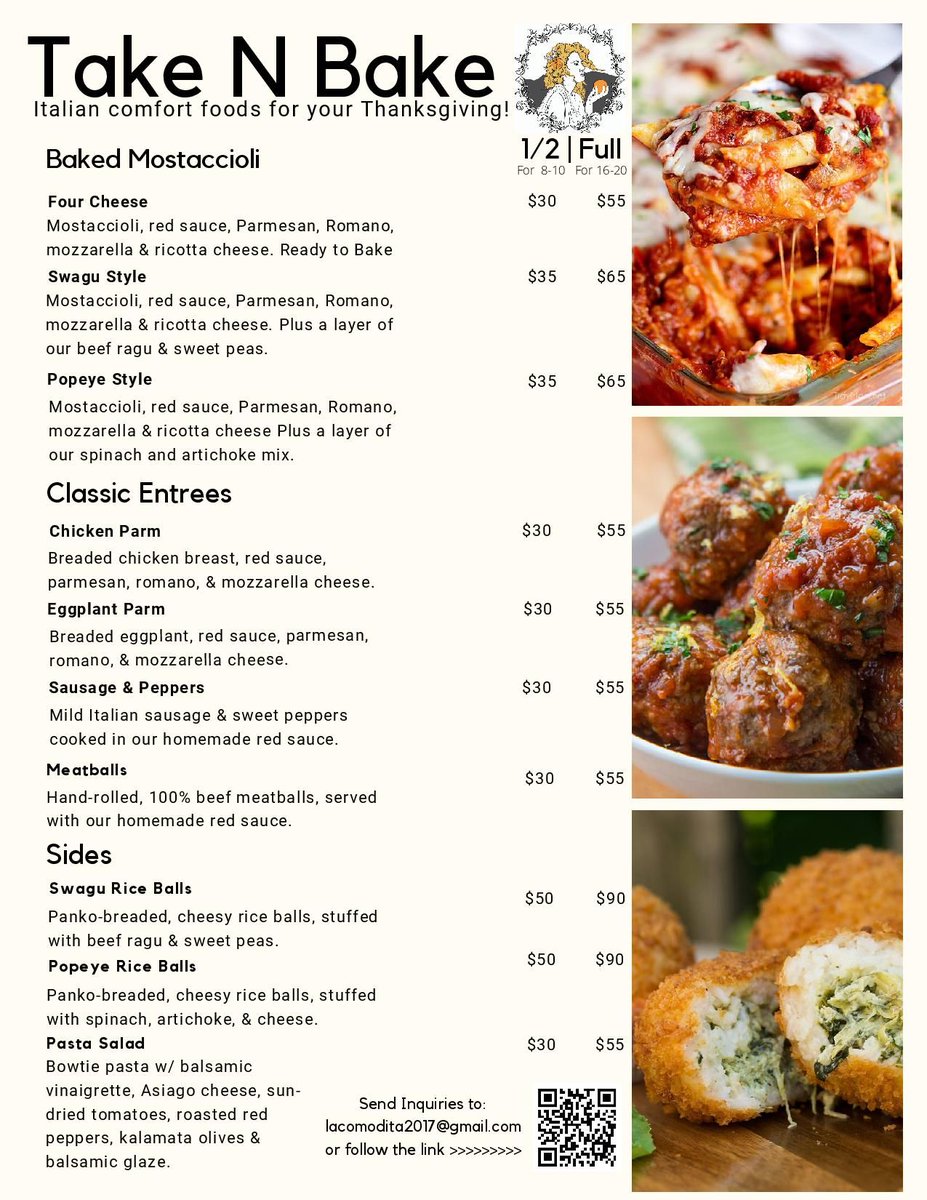 Take N Bake
Italian comfort foods for your Thanksgiving!

Baked Mostaccioli

1/2 | Full
For 8-10 For 16-20

Four Cheese $30 $55
Mostaccioli, red sauce, Parmesan, Romano, mozzarella & ricotta cheese. Ready to Bake

Swagu Style $35 $65
Mostaccioli, red sauce, Parmesan, Romano, mozzarella & ricotta cheese. Plus a layer of our beef ragu & sweet peas.

Popeye Style $35 $65
Mostaccioli, red sauce, Parmesan, Romano, mozzarella & ricotta cheese Plus a layer of our spinach and artichoke mix.

Classic Entrees

Chicken Parm $30 $55
Breaded chicken breast, red sauce, parmesan, romano, & mozzarella cheese.

Eggplant Parm $30 $55
Breaded eggplant, red sauce, parmesan, romano, & mozzarella cheese.

Sausage & Peppers $30 $55
Mild Italian sausage & sweet peppers cooked in our homemade red sauce.

Meatballs $30 $55
Hand-rolled, 100% beef meatballs, served with our homemade red sauce.

Sides

Swagu Rice Balls $50 $90
Panko-breaded, cheesy rice balls, stuffed with beef ragu & sweet peas.

Popeye Rice Balls $50 $90
Panko-breaded, cheesy rice balls, stuffed with spinach, artichoke, & cheese.

Pasta Salad $30 $55
Bowtie pasta w/ balsamic vinaigrette, Asiago cheese, sun-dried tomatoes, roasted red peppers, kalamata olives & balsamic glaze.

Send Inquiries to:
lacomodita2017@gmail.com
or follow the link >>>>>>>>>